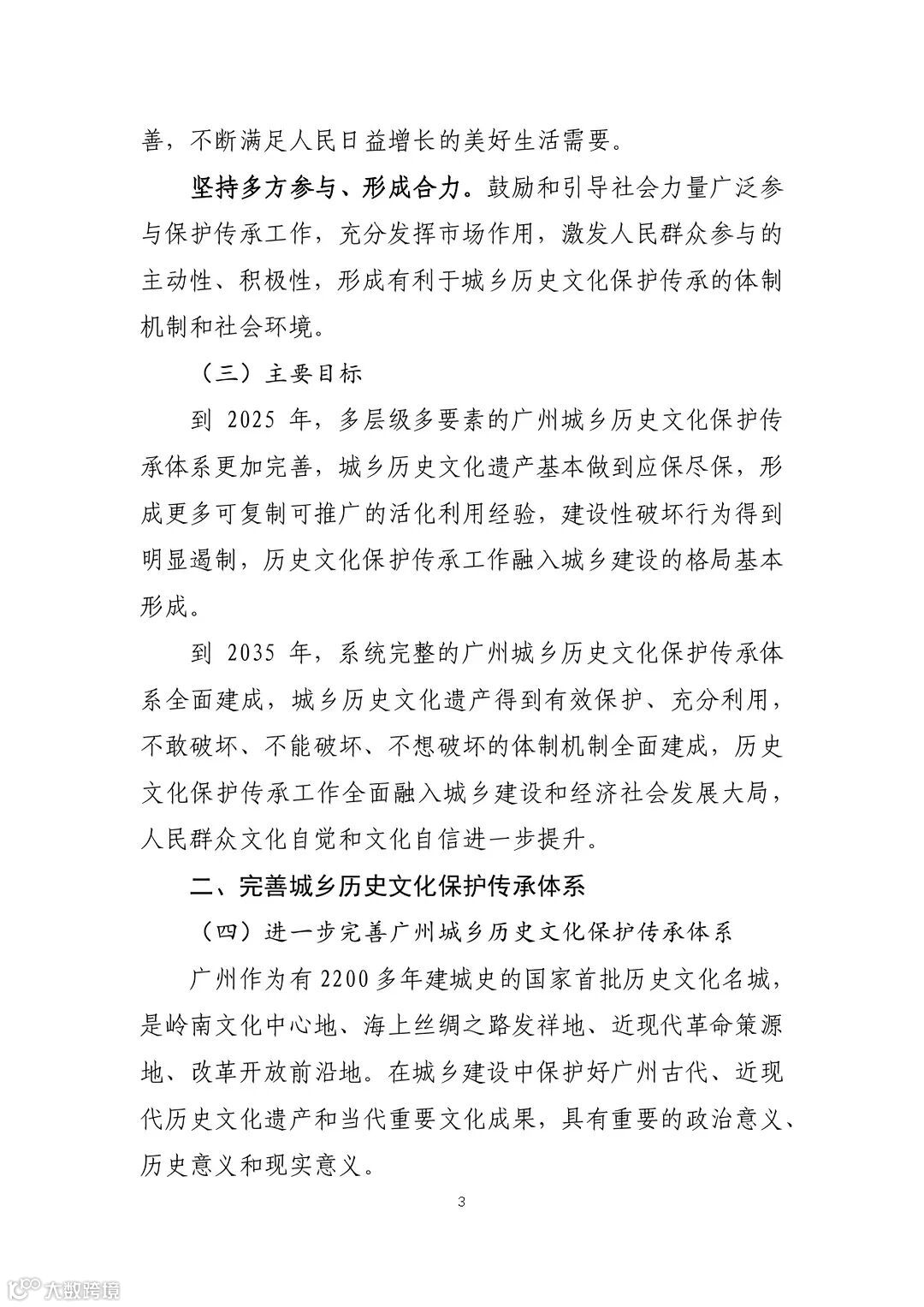 善，不断满足人民日益增长的美好生活需要。

坚持多方参与、形成合力。鼓励和引导社会力量广泛参与保护传承工作，充分发挥市场作用，激发人民群众参与的主动性、积极性，形成有利于城乡历史文化保护传承的体制机制和社会环境。

（三）主要目标

到 2025 年，多层级多要素的广州城乡历史文化保护传承体系更加完善，城乡历史文化遗产基本做到应保尽保，形成更多可复制可推广的活化利用经验，建设性破坏行为得到明显遏制，历史文化保护传承工作融入城乡建设的格局基本形成。

到 2035 年，系统完整的广州城乡历史文化保护传承体系全面建成，城乡历史文化遗产得到有效保护、充分利用，不敢破坏、不能破坏、不想破坏的体制机制全面建成，历史文化保护传承工作全面融入城乡建设和经济社会发展大局，人民群众文化自觉和文化自信进一步提升。

二、完善城乡历史文化保护传承体系

（四）进一步完善广州城乡历史文化保护传承体系

广州作为有 2200 多年建城史的国家首批历史文化名城，是岭南文化中心地、海上丝绸之路发祥地、近现代革命策源地、改革开放前沿地。在城乡建设中保护好广州古代、近现代历史文化遗产和当代重要文化成果，具有重要的政治意义、历史意义和现实意义。

3

大数跨境